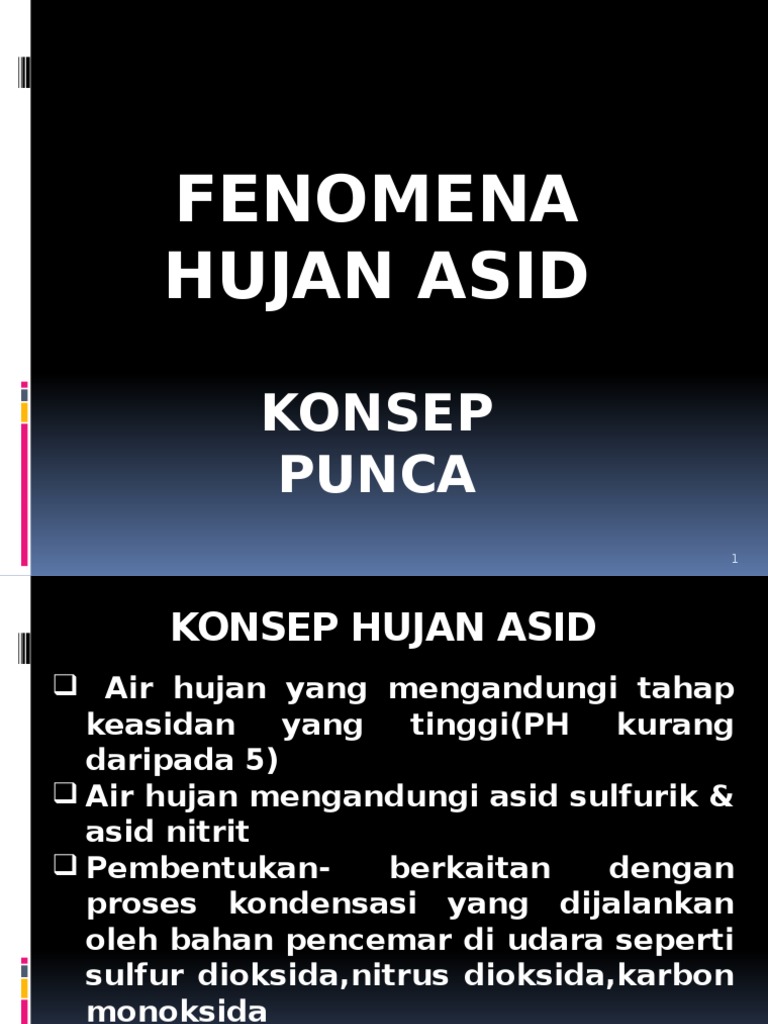 FENOMENA HUJAN ASID

KONSEP PUNCA

1

KONSEP HUJAN ASID

❑ Air hujan yang mengandungi tahap keasidan yang tinggi(PH kurang daripada 5)
❑ Air hujan mengandungi asid sulfurik & asid nitrit
❑ Pembentukan- berkaitan dengan proses kondensasi yang dijalankan oleh bahan pencemar di udara seperti sulfur dioksida,nitrus dioksida,karbon monoksida